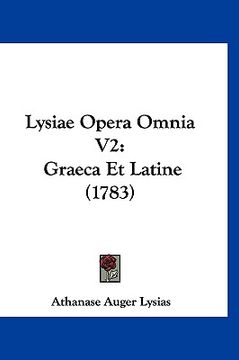 Lysiae Opera Omnia V2: Graeca Et Latine (1783)

Athanase Auger Lysias